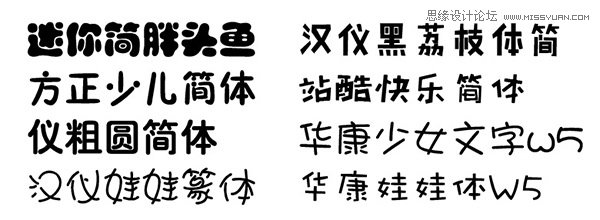 思缘设计论坛 WWW.MISSYUAN.COM

迷你简胖头鱼
方正少儿简体
仪粗圆简体
汉仪娃娃篆体

汉仪黑荔枝体简
站酷快乐简体
华康少女文字W5
华康娃娃体W5